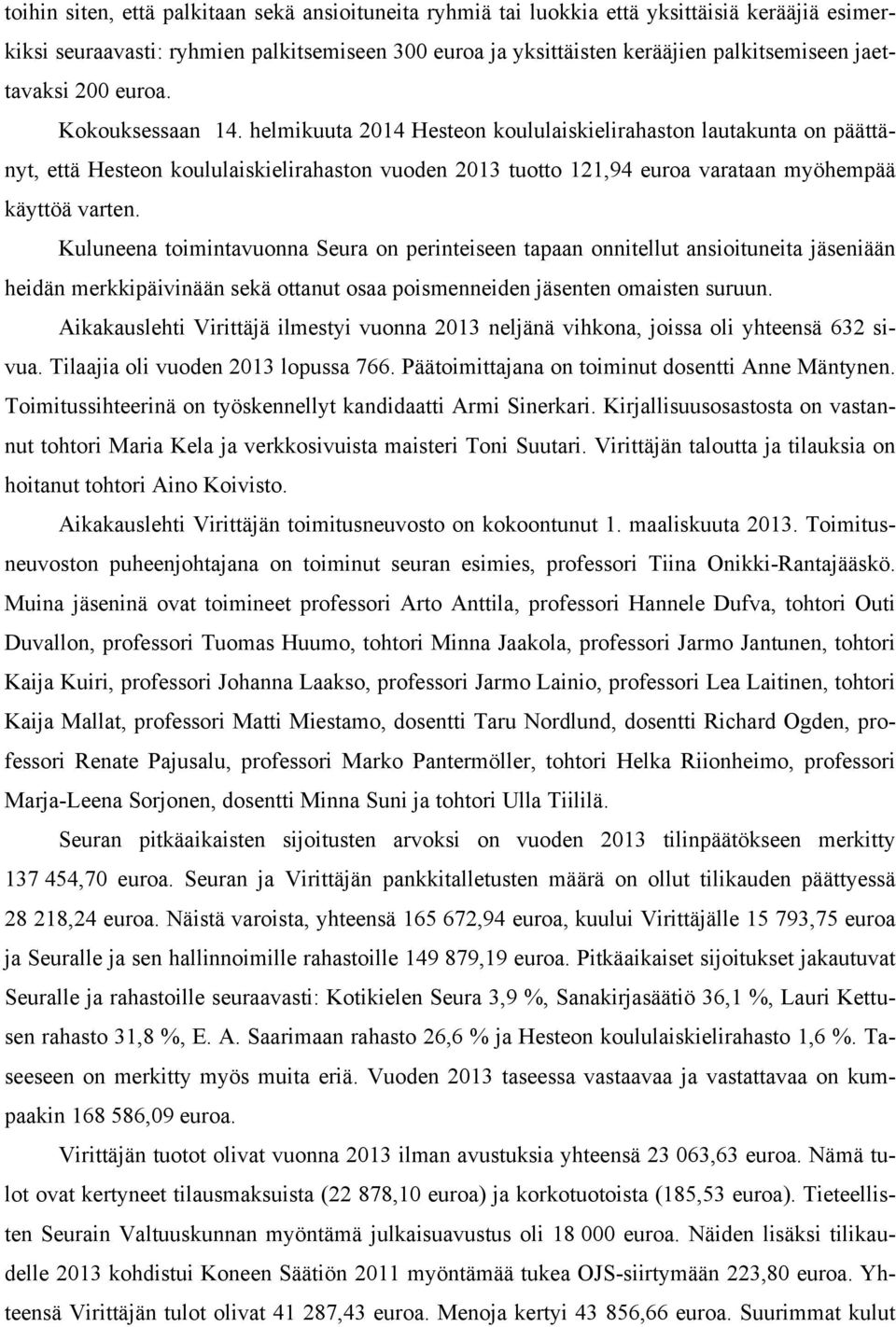 toihin siten, että palkitaan sekä ansioituneita ryhmiä tai luokkia että yksittäisiä kerääjiä esimerkiksi seuraavasti: ryhmien palkitsemiseen 300 euroa ja yksittäisten kerääjien palkitsemiseen jaettavaksi 200 euroa.

Kokouksessaan 14. helmikuuta 2014 Hesteon koululaiskielirahaston lautakunta on päättänyt, että Hesteon koululaiskielirahaston vuoden 2013 tuotto 121,94 euroa varataan myöhempää käyttöä varten.

Kuluneena toimintavuonna Seura on perinteiseen tapaan onnitellut ansioituneita jäseniään heidän merkkipäivinään sekä ottanut osaa poismenneiden jäsenten omaisten suruun.

Aikakauslehti Virittäjä ilmestyi vuonna 2013 neljänä vihkona, joissa oli yhteensä 632 sivua. Tilaajia oli vuoden 2013 lopussa 766. Päätoimittajana on toiminut dosentti Anne Mäntynen. Toimitussihteerinä on työskennellyt kandidaatti Armi Sinerkari. Kirjallisuusosastosta on vastannut tohtori Maria Kela ja verkkosivuista maisteri Toni Suutari. Virittäjän taloutta ja tilauksia on hoitanut tohtori Aino Koivisto.

Aikakauslehti Virittäjän toimitusneuvosto on kokoontunut 1. maaliskuuta 2013. Toimitusneuvoston puheenjohtajana on toiminut seuran esimies, professori Tiina Onikki-Rantajääskö. Muina jäseninä ovat toimineet professori Arto Anttila, professori Hannele Dufva, tohtori Outi Duvallon, professori Tuomas Huumo, tohtori Minna Jaakola, professori Jarmo Jantunen, tohtori Kaija Kuiri, professori Johanna Laakso, professori Jarmo Lainio, professori Lea Laitinen, tohtori Kaija Mallat, professori Matti Miestamo, dosentti Taru Nordlund, dosentti Richard Ogden, professori Renate Pajusalu, professori Marko Pantermöller, tohtori Helka Riionheimo, professori Marja-Leena Sorjonen, dosentti Minna Suni ja tohtori Ulla Tiililä.

Seuran pitkäaikaisten sijoitusten arvoksi on vuoden 2013 tilinpäätökseen merkitty 137 454,70 euroa. Seuran ja Virittäjän pankkitalletusten määrä on ollut tilikauden päättyessä 28 218,24 euroa. Näistä varoista, yhteensä 165 672,94 euroa, kuului Virittäjälle 15 793,75 euroa ja Seuralle ja sen hallinnoimille rahastoille 149 879,19 euroa. Pitkäaikaiset sijoitukset jakautuvat Seuralle ja rahastoille seuraavasti: Kotikielen Seura 3,9 %, Sanakirjasäätiö 36,1 %, Lauri Kettusen rahasto 31,8 %, E. A. Saarimaan rahasto 26,6 % ja Hesteon koululaiskielirahasto 1,6 %. Taseeseen on merkitty myös muita eriä. Vuoden 2013 taseessa vastaavaa ja vastattavaa on kumpaakin 168 586,09 euroa.

Virittäjän tuotot olivat vuonna 2013 ilman avustuksia yhteensä 23 063,63 euroa. Nämä tulot ovat kertyneet tilausmaksuista (22 878,10 euroa) ja korkotuotoista (185,53 euroa). Tieteellisten Seurain Valtuuskunnan myöntämä julkaisuavustus oli 18 000 euroa. Näiden lisäksi tilikaudelle 2013 kohdistui Koneen Säätiön 2011 myöntämää tukea OJS-siirtymään 223,80 euroa. Yhteensä Virittäjän tulot olivat 41 287,43 euroa. Menoja kertyi 43 856,66 euroa. Suurimmat kulut